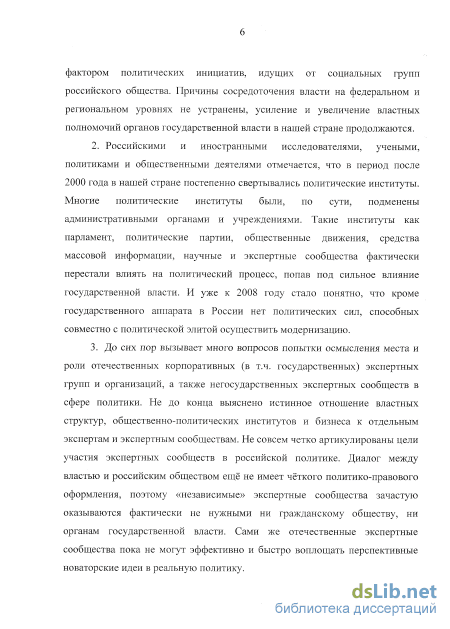 6

фактором политических инициатив, идущих от социальных групп российского общества. Причины сосредоточения власти на федеральном и региональном уровнях не устранены, усиление и увеличение властных полномочий органов государственной власти в нашей стране продолжаются.

2. Российскими и иностранными исследователями, учеными, политиками и общественными деятелями отмечается, что в период после 2000 года в нашей стране постепенно свертывались политические институты. Многие политические институты были, по сути, подменены административными органами и учреждениями. Такие институты как парламент, политические партии, общественные движения, средства массовой информации, научные и экспертные сообщества фактически перестали влиять на политический процесс, попав под сильное влияние государственной власти. И уже к 2008 году стало понятно, что кроме государственного аппарата в России нет политических сил, способных совместно с политической элитой осуществить модернизацию.

3. До сих пор вызывает много вопросов попытки осмысления места и роли отечественных корпоративных (в т.ч. государственных) экспертных групп и организаций, а также негосударственных экспертных сообществ в сфере политики. Не до конца выяснено истинное отношение властных структур, общественно-политических институтов и бизнеса к отдельным экспертам и экспертным сообществам. Не совсем четко артикулированы цели участия экспертных сообществ в российской политике. Диалог между властью и российским обществом ещё не имеет чёткого политико-правового оформления, поэтому «независимые» экспертные сообщества зачастую оказываются фактически не нужными ни гражданскому обществу, ни органам государственной власти. Сами же отечественные экспертные сообщества пока не могут эффективно и быстро воплощать перспективные новаторские идеи в реальную политику.

dsLib.net
библиотека диссертаций